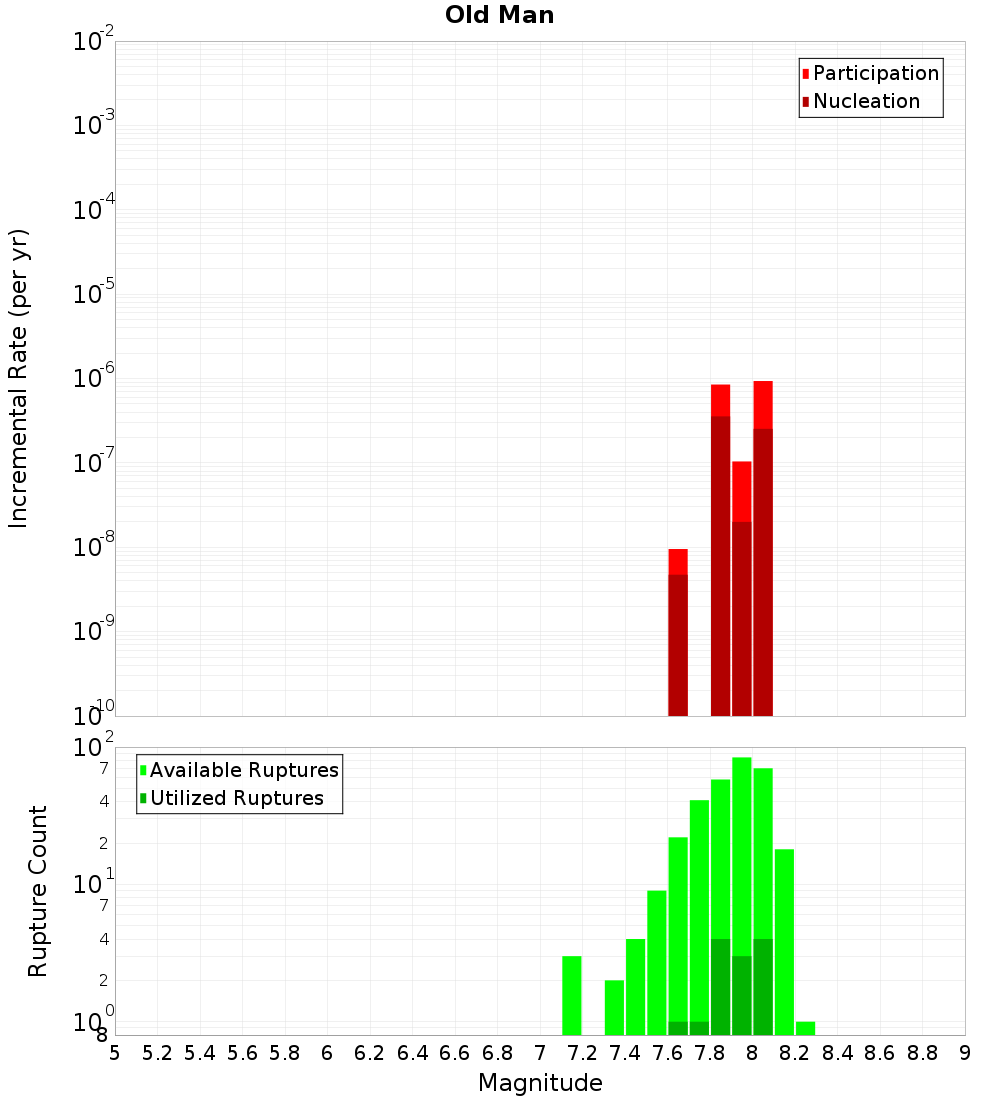 Old Man

Participation
Nucleation

Incremental Rate (per yr)

$10^{-2}$
$10^{-3}$
$10^{-4}$
$10^{-5}$
$10^{-6}$
$10^{-7}$
$10^{-8}$
$10^{-9}$
$10^{-10}$

Available Ruptures
Utilized Ruptures

Rupture Count

$10^{2}$
7
4
2
$10^{1}$
7
4
2
$10^{0}$
8

5 5.2 5.4 5.6 5.8 6 6.2 6.4 6.6 6.8 7 7.2 7.4 7.6 7.8 8 8.2 8.4 8.6 8.8 9

Magnitude